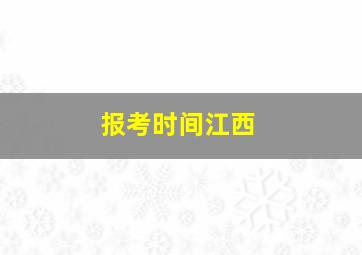 报考时间江西